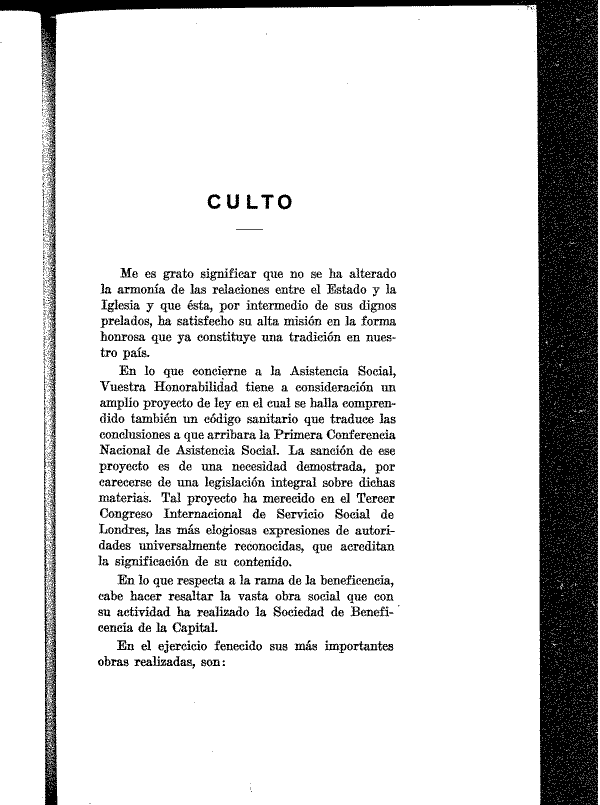 CULTO

Me es grato significar que no se ha alterado la armonía de las relaciones entre el Estado y la Iglesia y que ésta, por intermedio de sus dignos prelados, ha satisfecho su alta misión en la forma honrosa que ya constituye una tradición en nuestro país.

En lo que concierne a la Asistencia Social, Vuestra Honorabilidad tiene a consideración un amplio proyecto de ley en el cual se halla comprendido también un código sanitario que traduce las conclusiones a que arribara la Primera Conferencia Nacional de Asistencia Social. La sanción de ese proyecto es de una necesidad demostrada, por carecerse de una legislación integral sobre dichas materias. Tal proyecto ha merecido en el Tercer Congreso Internacional de Servicio Social de Londres, las más elogiosas expresiones de autoridades universalmente reconocidas, que acreditan la significación de su contenido.

En lo que respecta a la rama de la beneficencia, cabe hacer resaltar la vasta obra social que con su actividad ha realizado la Sociedad de Beneficencia de la Capital.

En el ejercicio fenecido sus más importantes obras realizadas, son: